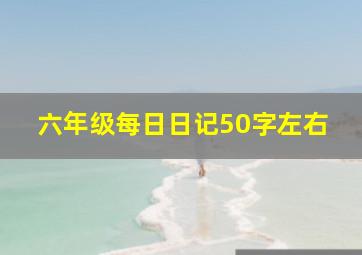 六年级每日日记50字左右